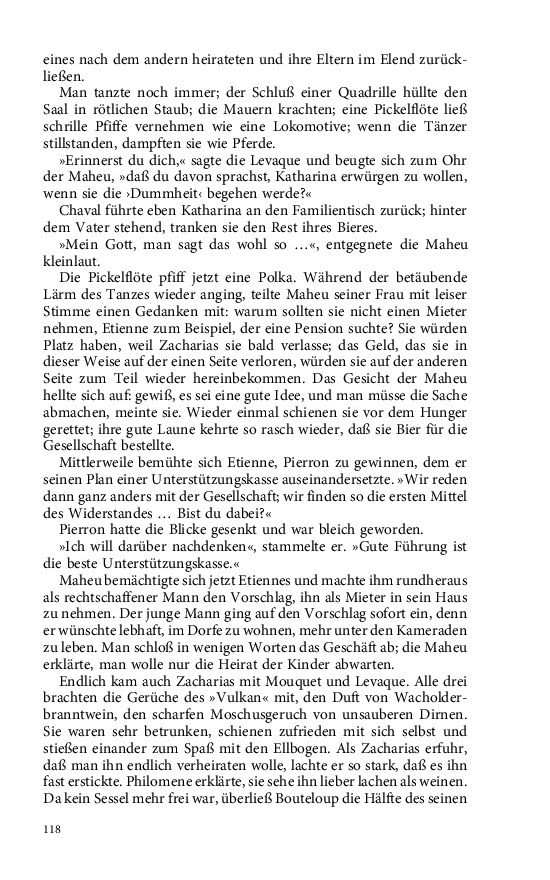 eines nach dem andern heirateten und ihre Eltern im Elend zurückließen.

Man tanzte noch immer; der Schluß einer Quadrille hüllte den Saal in rötlichen Staub; die Mauern krachten; eine Pickelflöte ließ schrille Pfiffe vernehmen wie eine Lokomotive; wenn die Tänzer stillstanden, dampften sie wie Pferde.

»Erinnerst du dich,« sagte die Levaque und beugte sich zum Ohr der Maheu, »daß du davon sprachst, Katharina erwürgen zu wollen, wenn sie die ›Dummheit‹ begehen werde?«

Chaval führte eben Katharina an den Familientisch zurück; hinter dem Vater stehend, tranken sie den Rest ihres Bieres.

»Mein Gott, man sagt das wohl so …«, entgegnete die Maheu kleinlaut.

Die Pickelflöte pfiff jetzt eine Polka. Während der betäubende Lärm des Tanzes wieder anging, teilte Maheu seiner Frau mit leiser Stimme einen Gedanken mit: warum sollten sie nicht einen Mieter nehmen, Etienne zum Beispiel, der eine Pension suchte? Sie würden Platz haben, weil Zacharias sie bald verlasse; das Geld, das sie in dieser Weise auf der einen Seite verloren, würden sie auf der anderen Seite zum Teil wieder hereinbekommen. Das Gesicht der Maheu hellte sich auf: gewiß, es sei eine gute Idee, und man müsse die Sache abmachen, meinte sie. Wieder einmal schienen sie vor dem Hunger gerettet; ihre gute Laune kehrte so rasch wieder, daß sie Bier für die Gesellschaft bestellte.

Mittlerweile bemühte sich Etienne, Pierron zu gewinnen, dem er seinen Plan einer Unterstützungskasse auseinandersetzte. »Wir reden dann ganz anders mit der Gesellschaft; wir finden so die ersten Mittel des Widerstandes … Bist du dabei?«

Pierron hatte die Blicke gesenkt und war bleich geworden.

»Ich will darüber nachdenken«, stammelte er. »Gute Führung ist die beste Unterstützungskasse.«

Maheu bemächtigte sich jetzt Etiennes und machte ihm rundheraus als rechtschaffener Mann den Vorschlag, ihn als Mieter in sein Haus zu nehmen. Der junge Mann ging auf den Vorschlag sofort ein, denn er wünschte lebhaft, im Dorfe zu wohnen, mehr unter den Kameraden zu leben. Man schloß in wenigen Worten das Geschäft ab; die Maheu erklärte, man wolle nur die Heirat der Kinder abwarten.

Endlich kam auch Zacharias mit Mouquet und Levaque. Alle drei brachten die Gerüche des »Vulkan« mit, den Duft von Wacholderbranntwein, den scharfen Moschusgeruch von unsauberen Dirnen. Sie waren sehr betrunken, schienen zufrieden mit sich selbst und stießen einander zum Spaß mit den Ellbogen. Als Zacharias erfuhr, daß man ihn endlich verheiraten wolle, lachte er so stark, daß es ihn fast erstickte. Philomene erklärte, sie sehe ihn lieber lachen als weinen. Da kein Sessel mehr frei war, überließ Bouteloup die Hälfte des seinen

118